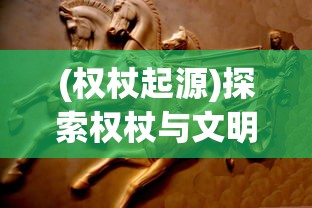 (权杖起源)探索权杖与文明